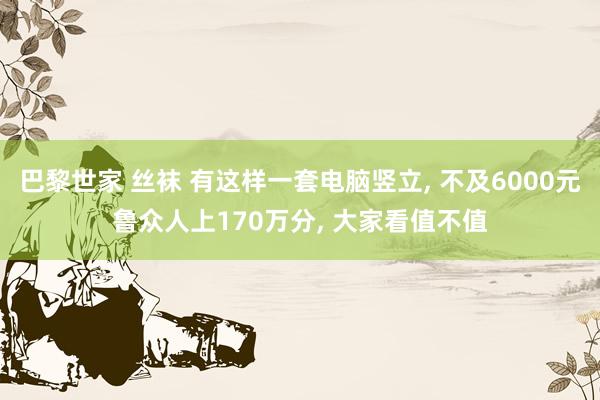 巴黎世家 丝袜 有这样一套电脑竖立, 不及6000元鲁众人上170万分, 大家看值不值